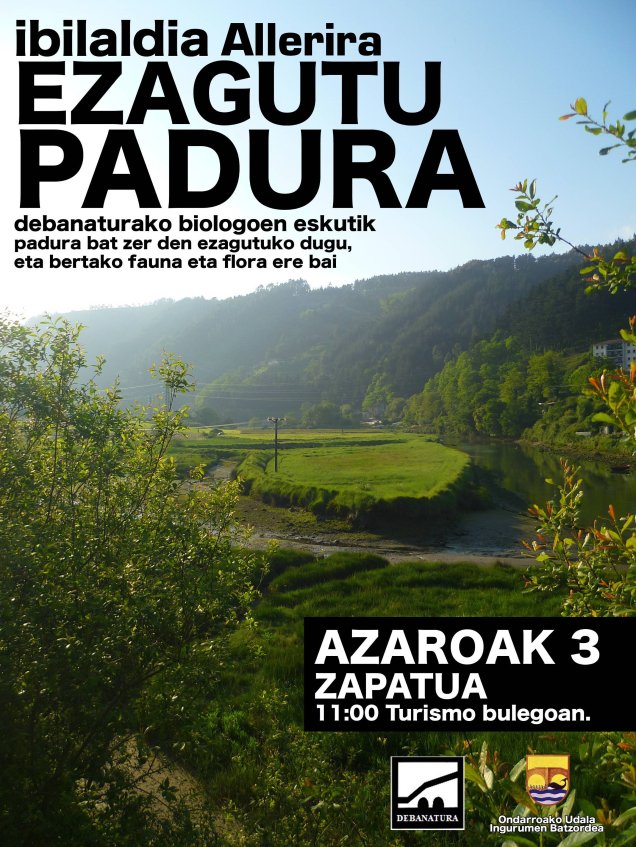 ibilaldia Allerira
EZAGUTU
PADURA

debanaturako biologoen eskutik
padura bat zer den ezagutuko dugu,
eta bertako fauna eta flora ere bai

AZAROAK 3
ZAPATUA
11:00 Turismo bulegoan.

DEBANATURA

Ondarroako Udala
Ingurumen Batzordea